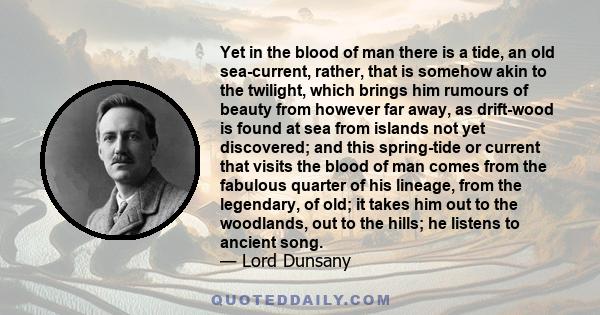 Yet in the blood of man there is a tide, an old sea-current, rather, that is somehow akin to the twilight, which brings him rumours of beauty from however far away, as drift-wood is found at sea from islands not yet discovered; and this spring-tide or current that visits the blood of man comes from the fabulous quarter of his lineage, from the legendary, of old; it takes him out to the woodlands, out to the hills; he listens to ancient song.
— Lord Dunsany

QUOTEDDAILY.COM